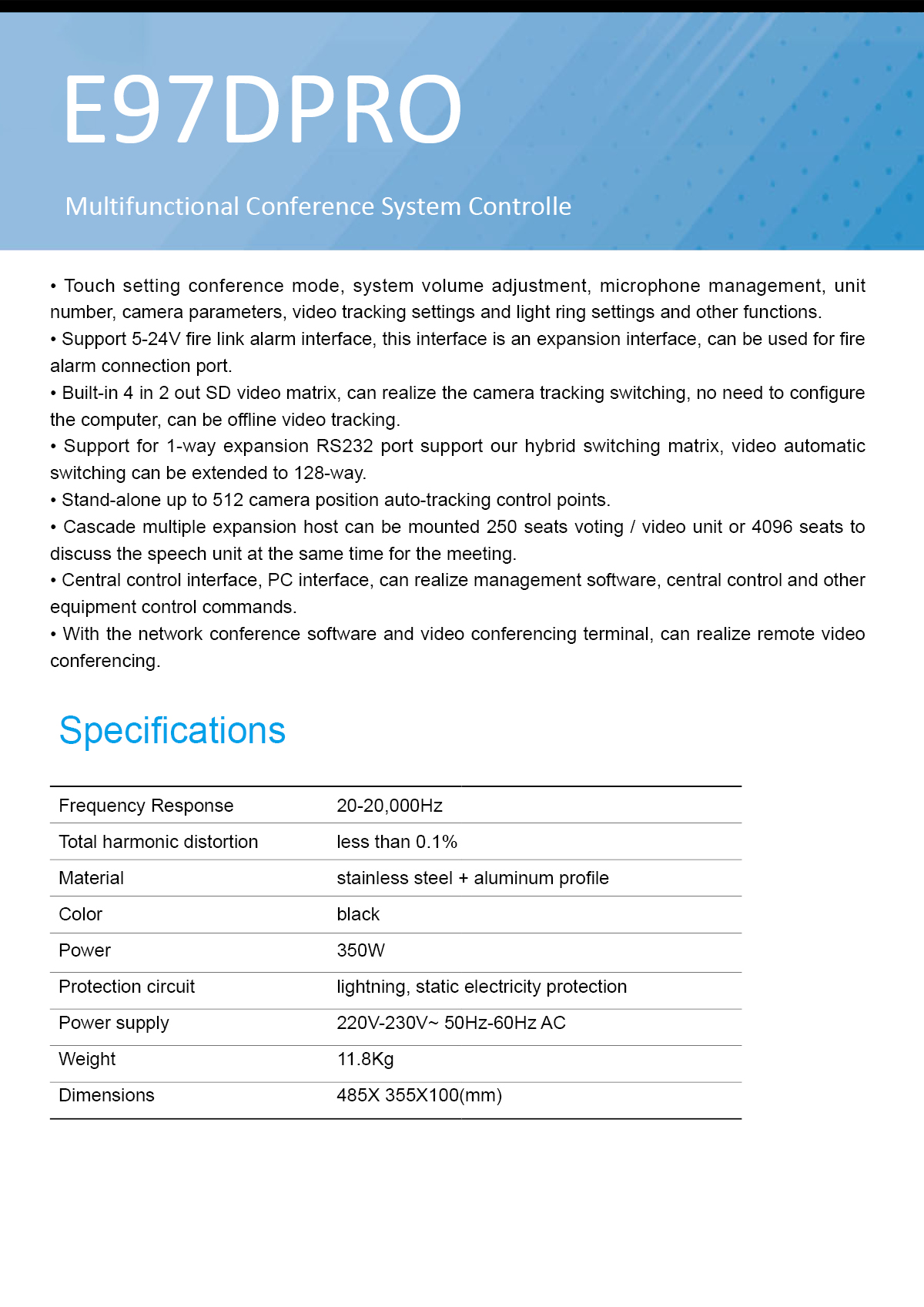 E97DPRO

Multifunctional Conference System Controlle

• Touch setting conference mode, system volume adjustment, microphone management, unit number, camera parameters, video tracking settings and light ring settings and other functions.
• Support 5-24V fire link alarm interface, this interface is an expansion interface, can be used for fire alarm connection port.
• Built-in 4 in 2 out SD video matrix, can realize the camera tracking switching, no need to configure the computer, can be offline video tracking.
• Support for 1-way expansion RS232 port support our hybrid switching matrix, video automatic switching can be extended to 128-way.
• Stand-alone up to 512 camera position auto-tracking control points.
• Cascade multiple expansion host can be mounted 250 seats voting / video unit or 4096 seats to discuss the speech unit at the same time for the meeting.
• Central control interface, PC interface, can realize management software, central control and other equipment control commands.
• With the network conference software and video conferencing terminal, can realize remote video conferencing.

Specifications

| Frequency Response | 20-20,000Hz |
|---|---|
| Total harmonic distortion | less than 0.1% |
| Material | stainless steel + aluminum profile |
| Color | black |
| Power | 350W |
| Protection circuit | lightning, static electricity protection |
| Power supply | 220V-230V~ 50Hz-60Hz AC |
| Weight | 11.8Kg |
| Dimensions | 485X 355X100(mm) |